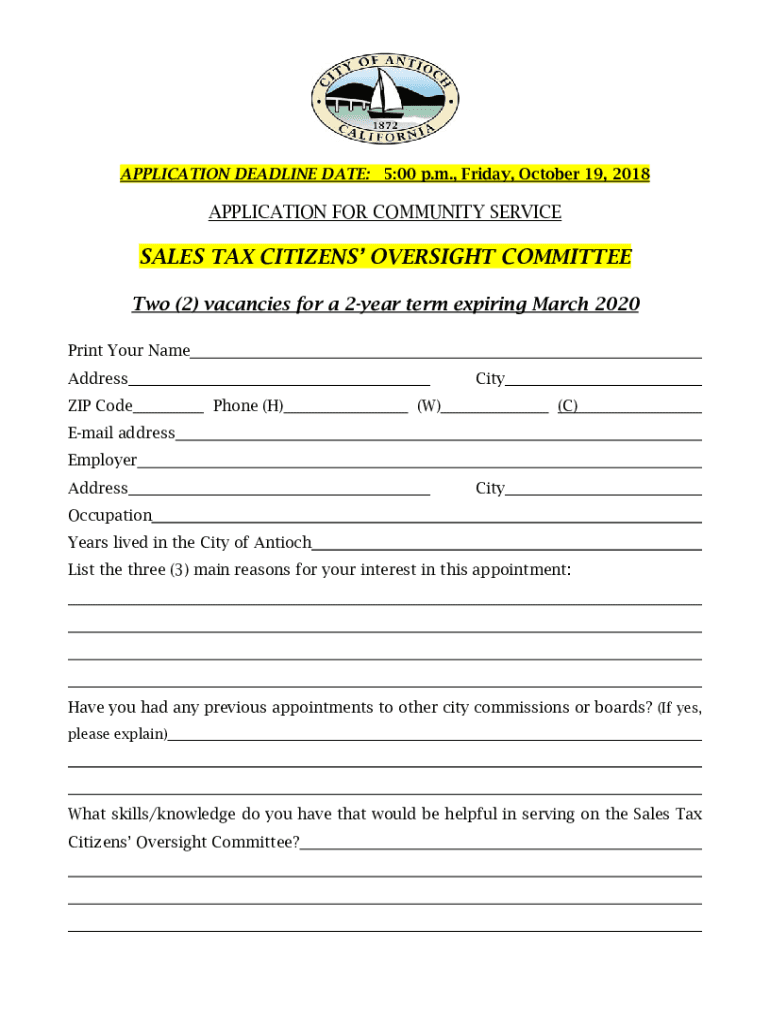 CITY OF ANTIOCH
1872
CALIFORNIA

APPLICATION DEADLINE DATE: 5:00 p.m., Friday, October 19, 2018

APPLICATION FOR COMMUNITY SERVICE

SALES TAX CITIZENS' OVERSIGHT COMMITTEE

Two (2) vacancies for a 2-year term expiring March 2020

Print Your Name

Address City

ZIP Code Phone (H) (W) (C)

E-mail address

Employer

Address City

Occupation

Years lived in the City of Antioch

List the three (3) main reasons for your interest in this appointment:

Have you had any previous appointments to other city commissions or boards? (If yes, please explain)

What skills/knowledge do you have that would be helpful in serving on the Sales Tax Citizens' Oversight Committee?